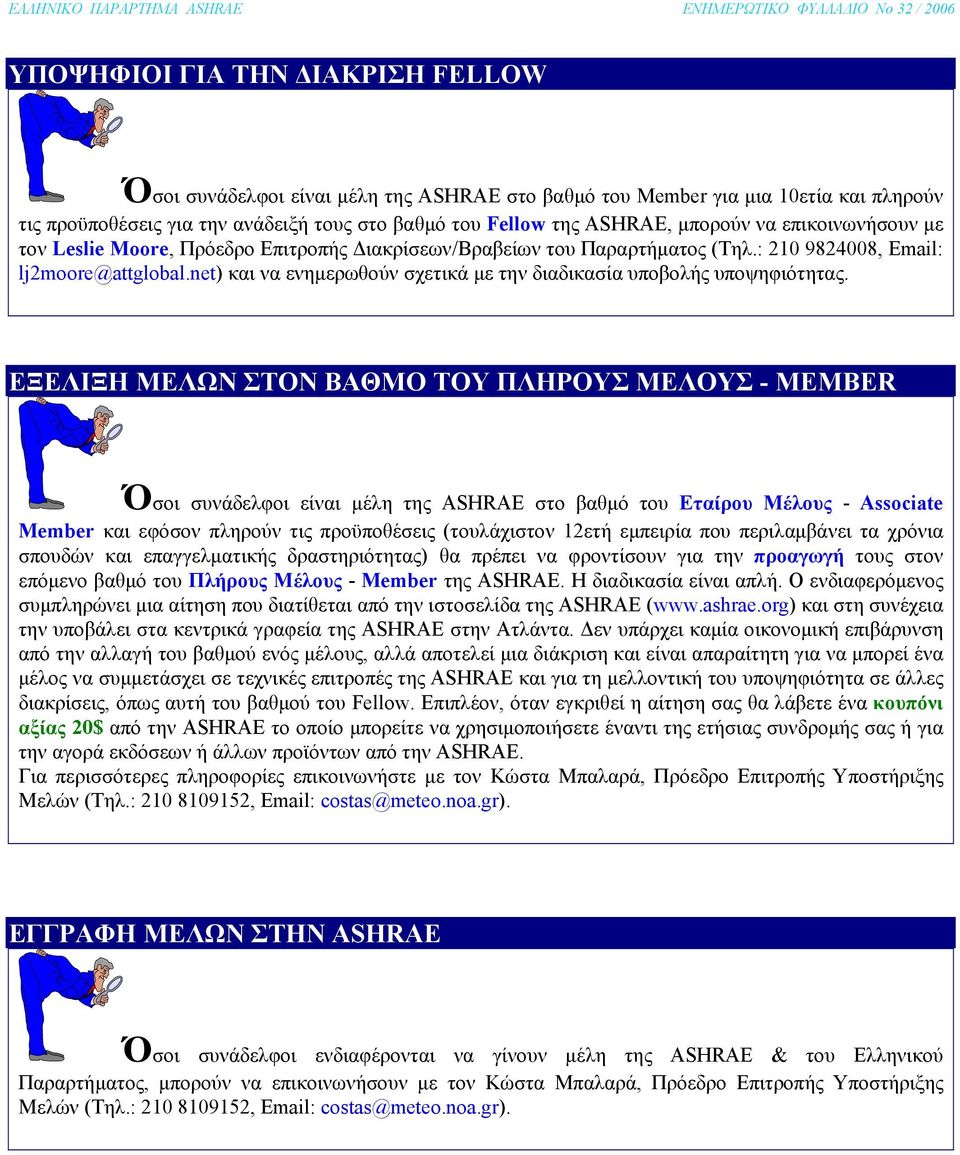 ΕΛΛΗΝΙΚΟ ΠΑΡΑΡΤΗΜΑ ASHRAE

ΕΝΗΜΕΡΩΤΙΚΟ ΦΥΛΛΑΔΙΟ Νο 32 / 2006

ΥΠΟΨΗΦΙΟΙ ΓΙΑ ΤΗΝ ΔΙΑΚΡΙΣΗ FELLOW

Όσοι συνάδελφοι είναι μέλη της ASHRAE στο βαθμό του Member για μια 10ετία και πληρούν τις προϋποθέσεις για την ανάδειξή τους στο βαθμό του Fellow της ASHRAE, μπορούν να επικοινωνήσουν με τον Leslie Moore, Πρόεδρο Επιτροπής Διακρίσεων/Βραβείων του Παραρτήματος (Τηλ.: 210 9824008, Email: lj2moore@attglobal.net) και να ενημερωθούν σχετικά με την διαδικασία υποβολής υποψηφιότητας.

ΕΞΕΛΙΞΗ ΜΕΛΩΝ ΣΤΟΝ ΒΑΘΜΟ ΤΟΥ ΠΛΗΡΟΥΣ ΜΕΛΟΥΣ - MEMBER

Όσοι συνάδελφοι είναι μέλη της ASHRAE στο βαθμό του Εταίρου Μέλους - Associate Member και εφόσον πληρούν τις προϋποθέσεις (τουλάχιστον 12ετή εμπειρία που περιλαμβάνει τα χρόνια σπουδών και επαγγελματικής δραστηριότητας) θα πρέπει να φροντίσουν για την προαγωγή τους στον επόμενο βαθμό του Πλήρους Μέλους - Member της ASHRAE. Η διαδικασία είναι απλή. Ο ενδιαφερόμενος συμπληρώνει μια αίτηση που διατίθεται από την ιστοσελίδα της ASHRAE (www.ashrae.org) και στη συνέχεια την υποβάλει στα κεντρικά γραφεία της ASHRAE στην Ατλάντα. Δεν υπάρχει καμία οικονομική επιβάρυνση από την αλλαγή του βαθμού ενός μέλους, αλλά αποτελεί μια διάκριση και είναι απαραίτητη για να μπορεί ένα μέλος να συμμετάσχει σε τεχνικές επιτροπές της ASHRAE και για τη μελλοντική του υποψηφιότητα σε άλλες διακρίσεις, όπως αυτή του βαθμού του Fellow. Επιπλέον, όταν εγκριθεί η αίτηση σας θα λάβετε ένα κουπόνι αξίας 20$ από την ASHRAE το οποίο μπορείτε να χρησιμοποιήσετε έναντι της ετήσιας συνδρομής σας ή για την αγορά εκδόσεων ή άλλων προϊόντων από την ASHRAE.
Για περισσότερες πληροφορίες επικοινωνήστε με τον Κώστα Μπαλαρά, Πρόεδρο Επιτροπής Υποστήριξης Μελών (Τηλ.: 210 8109152, Email: costas@meteo.noa.gr).

ΕΓΓΡΑΦΗ ΜΕΛΩΝ ΣΤΗΝ ASHRAE

Όσοι συνάδελφοι ενδιαφέρονται να γίνουν μέλη της ASHRAE & του Ελληνικού Παραρτήματος, μπορούν να επικοινωνήσουν με τον Κώστα Μπαλαρά, Πρόεδρο Επιτροπής Υποστήριξης Μελών (Τηλ.: 210 8109152, Email: costas@meteo.noa.gr).